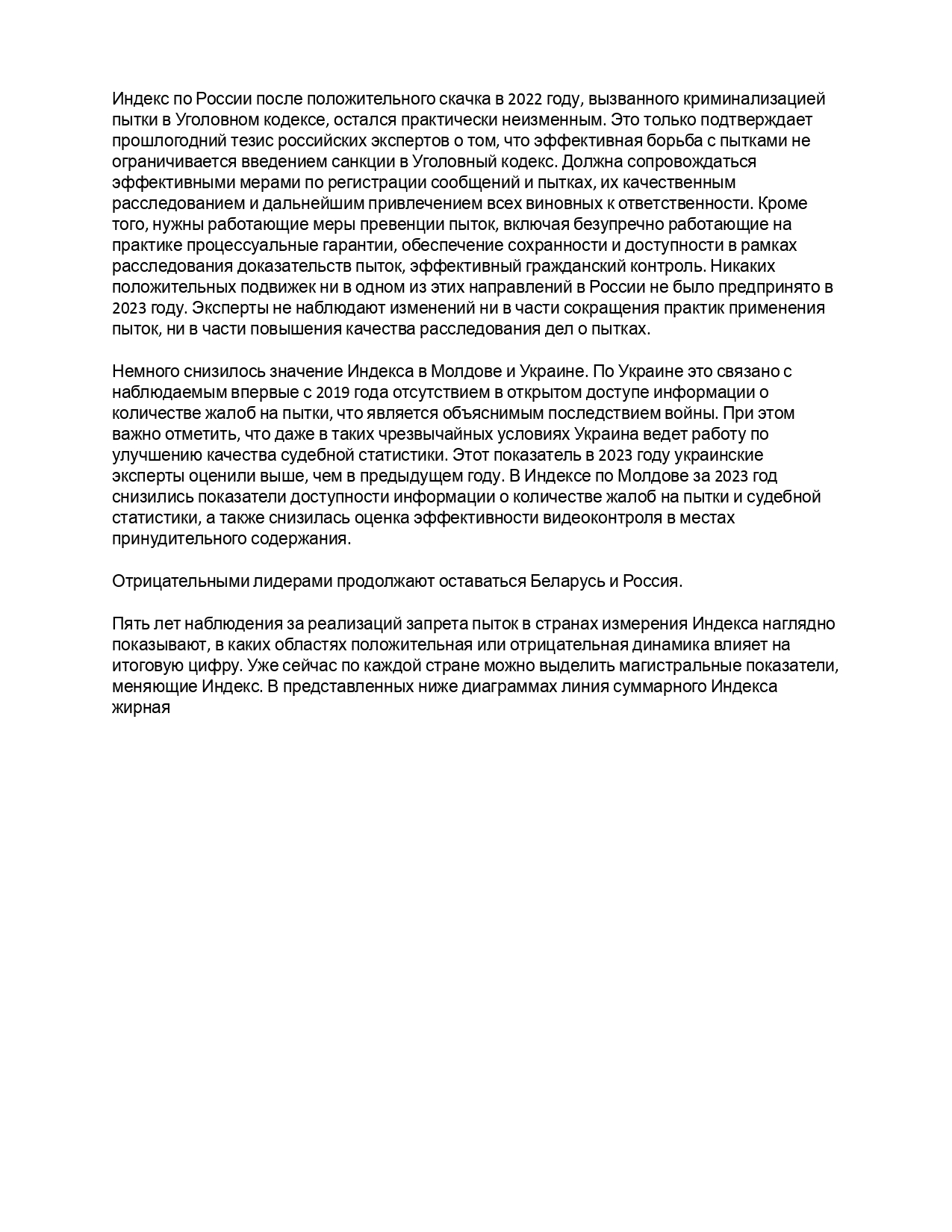 Индекс по России после положительного скачка в 2022 году, вызванного криминализацией пытки в Уголовном кодексе, остался практически неизменным. Это только подтверждает прошлогодний тезис российских экспертов о том, что эффективная борьба с пытками не ограничивается введением санкции в Уголовный кодекс. Должна сопровождаться эффективными мерами по регистрации сообщений и пытках, их качественным расследованием и дальнейшим привлечением всех виновных к ответственности. Кроме того, нужны работающие меры превенции пыток, включая безупречно работающие на практике процессуальные гарантии, обеспечение сохранности и доступности в рамках расследования доказательств пыток, эффективный гражданский контроль. Никаких положительных подвижек ни в одном из этих направлений в России не было предпринято в 2023 году. Эксперты не наблюдают изменений ни в части сокращения практик применения пыток, ни в части повышения качества расследования дел о пытках.

Немного снизилось значение Индекса в Молдове и Украине. По Украине это связано с наблюдаемым впервые с 2019 года отсутствием в открытом доступе информации о количестве жалоб на пытки, что является объяснимым последствием войны. При этом важно отметить, что даже в таких чрезвычайных условиях Украина ведет работу по улучшению качества судебной статистики. Этот показатель в 2023 году украинские эксперты оценили выше, чем в предыдущем году. В Индексе по Молдове за 2023 год снизились показатели доступности информации о количестве жалоб на пытки и судебной статистики, а также снизилась оценка эффективности видеоконтроля в местах принудительного содержания.

Отрицательными лидерами продолжают оставаться Беларусь и Россия.

Пять лет наблюдения за реализаций запрета пыток в странах измерения Индекса наглядно показывают, в каких областях положительная или отрицательная динамика влияет на итоговую цифру. Уже сейчас по каждой стране можно выделить магистральные показатели, меняющие Индекс. В представленных ниже диаграммах линия суммарного Индекса жирная